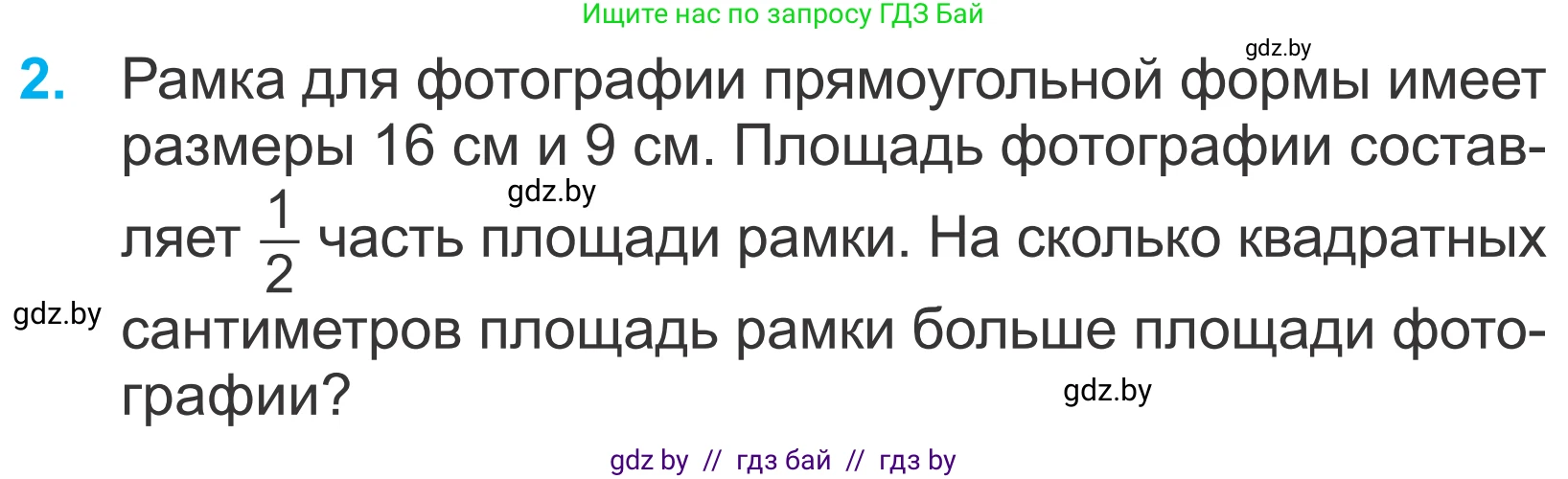 Ищите нас по запросу ГДЗ Бай

gdz.by

2. Рамка для фотографии прямоугольной формы имеет размеры 16 см и 9 см. Площадь фотографии составляет $\frac{1}{2}$ часть площади рамки. На сколько квадратных сантиметров площадь рамки больше площади фотографии?

gdz.by

gdz.by

gdz.by

gdz by // гдз бай // гдз by